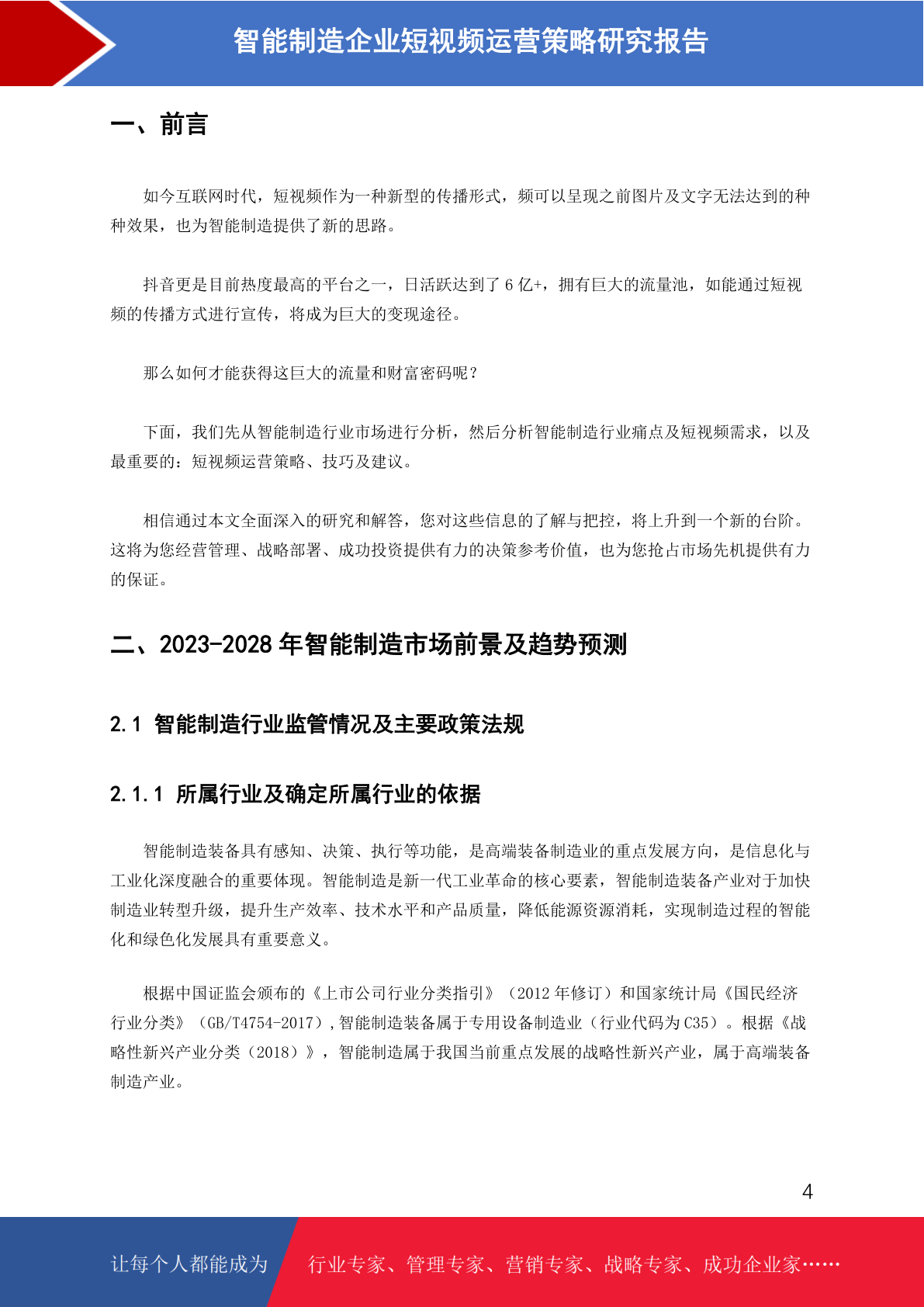 智能制造企业短视频运营策略研究报告

一、前言

如今互联网时代，短视频作为一种新型的传播形式，频可以呈现之前图片及文字无法达到的种种效果，也为智能制造提供了新的思路。

抖音更是目前热度最高的平台之一，日活跃达到了 6 亿+，拥有巨大的流量池，如能通过短视频的传播方式进行宣传，将成为巨大的变现途径。

那么如何才能获得这巨大的流量和财富密码呢？

下面，我们先从智能制造行业市场进行分析，然后分析智能制造行业痛点及短视频需求，以及最重要的：短视频运营策略、技巧及建议。

相信通过本文全面深入的研究和解答，您对这些信息的了解与把控，将上升到一个新的台阶。这将为您经营管理、战略部署、成功投资提供有力的决策参考价值，也为您抢占市场先机提供有力的保证。

二、2023-2028 年智能制造市场前景及趋势预测

2.1 智能制造行业监管情况及主要政策法规

2.1.1 所属行业及确定所属行业的依据

智能制造装备具有感知、决策、执行等功能，是高端装备制造业的重点发展方向，是信息化与工业化深度融合的重要体现。智能制造是新一代工业革命的核心要素，智能制造装备产业对于加快制造业转型升级，提升生产效率、技术水平和产品质量，降低能源资源消耗，实现制造过程的智能化和绿色化发展具有重要意义。

根据中国证监会颁布的《上市公司行业分类指引》（2012 年修订）和国家统计局《国民经济行业分类》（GB/T4754-2017），智能制造装备属于专用设备制造业（行业代码为 C35）。根据《战略性新兴产业分类（2018）》，智能制造属于我国当前重点发展的战略性新兴产业，属于高端装备制造产业。

4

让每个人都能成为 行业专家、管理专家、营销专家、战略专家、成功企业家……